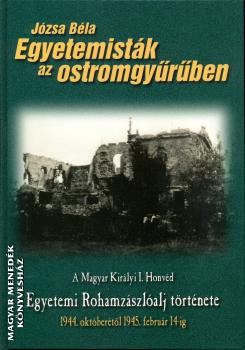 Józsa Béla
Egyetemisták az ostromgyűrűben

A Magyar Királyi I. Honvéd
Egyetemi Rohamzászlóalj története
1944. októberétől 1945. február 14-ig

MAGYAR MENEDÉK KÖNYVESHÁZ